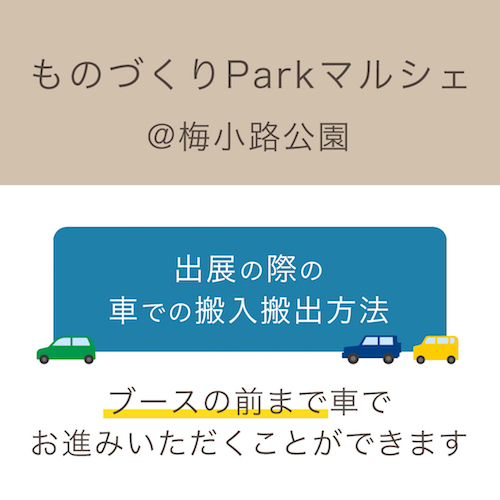 ものづくりParkマルシェ
@梅小路公園

出展の際の
車での搬入搬出方法

ブースの前まで車で
お進みいただくことができます